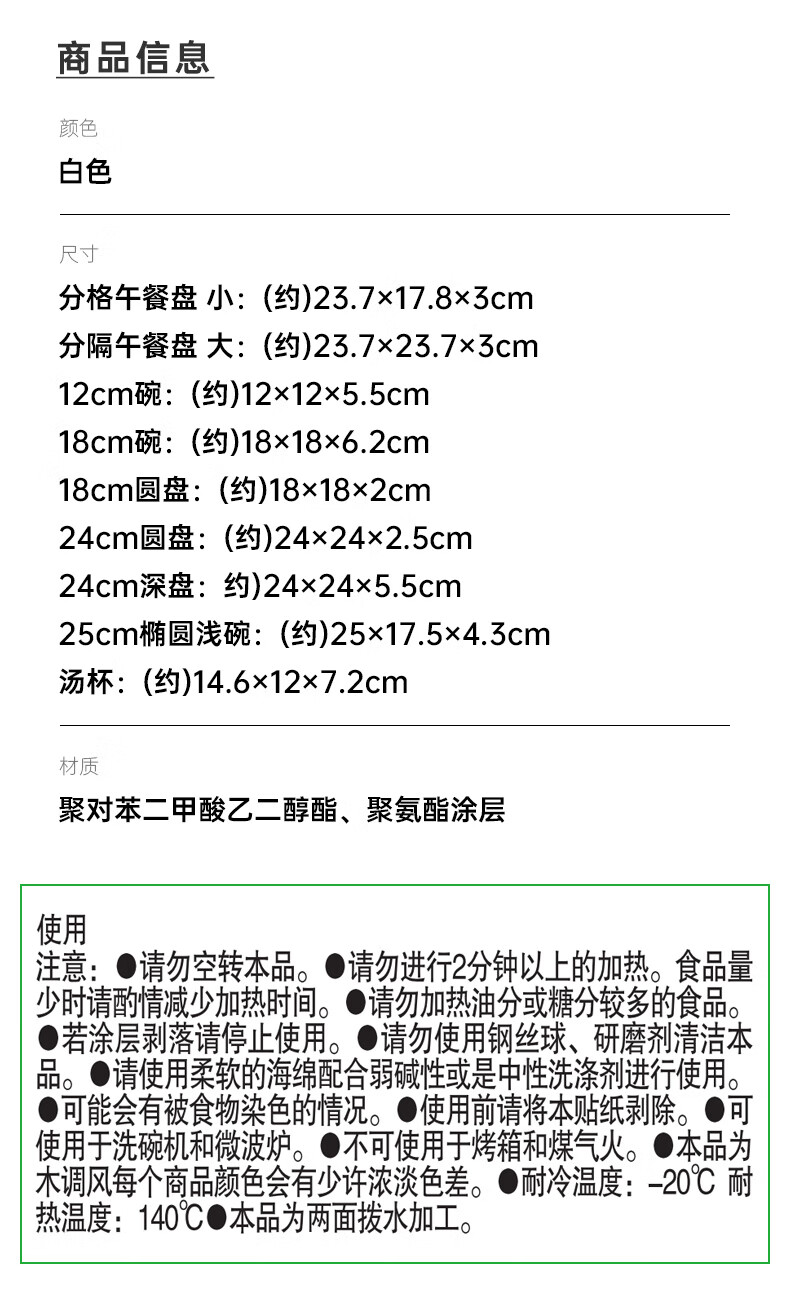 商品信息

颜色
白色

尺寸
分格午餐盘 小：(约)23.7×17.8×3cm
分隔午餐盘 大：(约)23.7×23.7×3cm
12cm碗：(约)12×12×5.5cm
18cm碗：(约)18×18×6.2cm
18cm圆盘：(约)18×18×2cm
24cm圆盘：(约)24×24×2.5cm
24cm深盘：约)24×24×5.5cm
25cm椭圆浅碗：(约)25×17.5×4.3cm
汤杯：(约)14.6×12×7.2cm

材质
聚对苯二甲酸乙二醇酯、聚氨酯涂层

使用
注意：●请勿空转本品。●请勿进行2分钟以上的加热。食品量少时请酌情减少加热时间。●请勿加热油分或糖分较多的食品。●若涂层剥落请停止使用。●请勿使用钢丝球、研磨剂清洁本品。●请使用柔软的海绵配合弱碱性或是中性洗涤剂进行使用。●可能会有被食物染色的情况。●使用前请将本贴纸剥除。●可使用于洗碗机和微波炉。●不可使用于烤箱和煤气火。●本品为木调风每个商品颜色会有少许浓淡色差。●耐冷温度：-20℃ 耐热温度：140℃●本品为两面拨水加工。